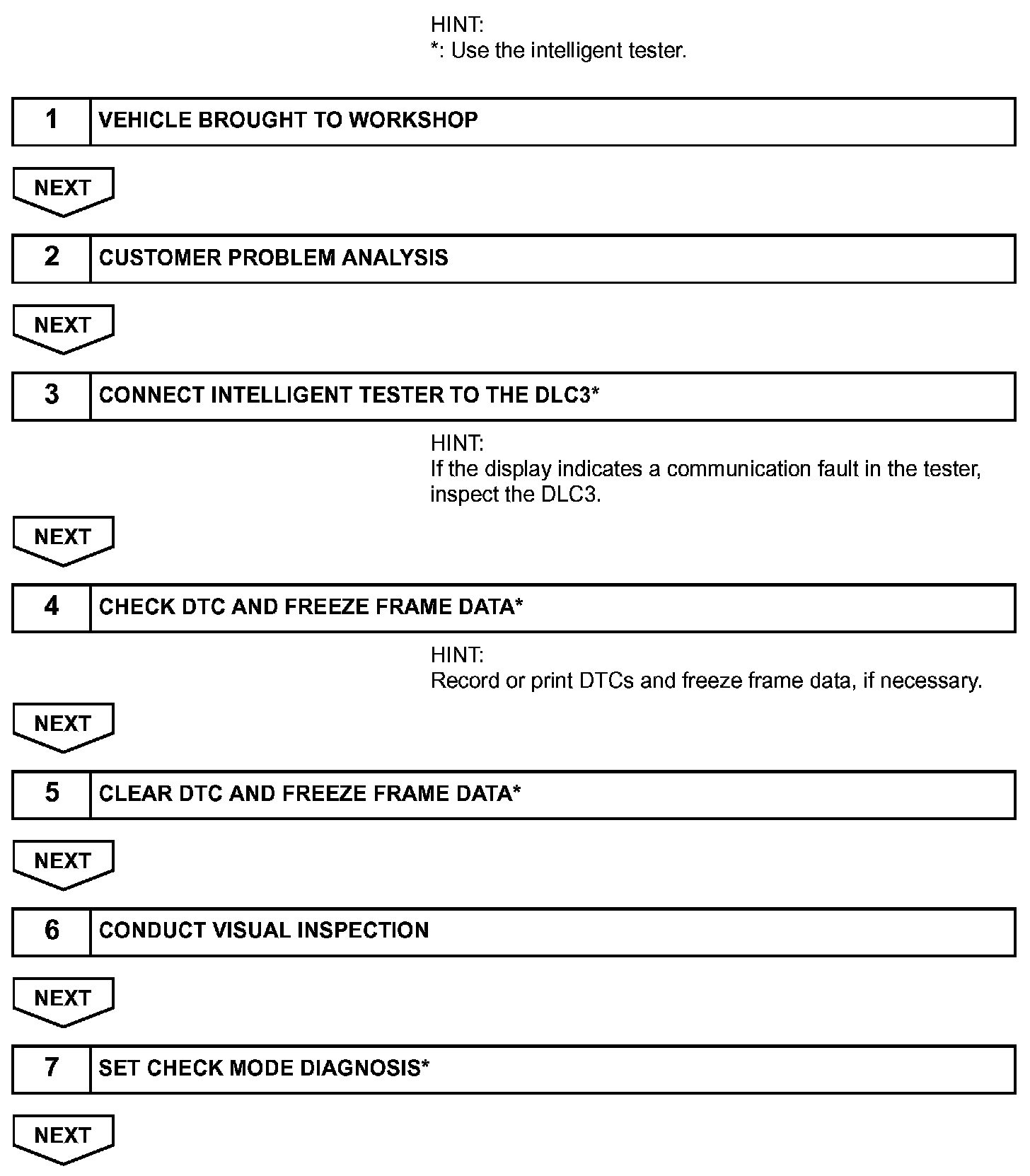 HINT:
*: Use the intelligent tester.

1 VEHICLE BROUGHT TO WORKSHOP

NEXT

2 CUSTOMER PROBLEM ANALYSIS

NEXT

3 CONNECT INTELLIGENT TESTER TO THE DLC3*

HINT:
If the display indicates a communication fault in the tester, inspect the DLC3.

NEXT

4 CHECK DTC AND FREEZE FRAME DATA*

HINT:
Record or print DTCs and freeze frame data, if necessary.

NEXT

5 CLEAR DTC AND FREEZE FRAME DATA*

NEXT

6 CONDUCT VISUAL INSPECTION

NEXT

7 SET CHECK MODE DIAGNOSIS*

NEXT